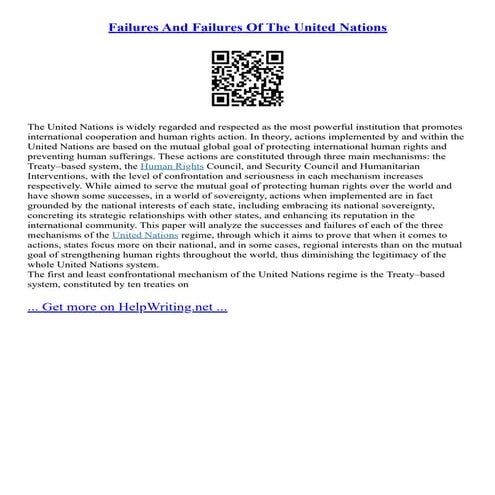 Failures And Failures Of The United Nations

The United Nations is widely regarded and respected as the most powerful institution that promotes international cooperation and human rights action. In theory, actions implemented by and within the United Nations are based on the mutual global goal of protecting international human rights and preventing human sufferings. These actions are constituted through three main mechanisms: the Treaty–based system, the Human Rights Council, and Security Council and Humanitarian Interventions, with the level of confrontation and seriousness in each mechanism increases respectively. While aimed to serve the mutual goal of protecting human rights over the world and have shown some successes, in a world of sovereignty, actions when implemented are in fact grounded by the national interests of each state, including embracing its national sovereignty, concreting its strategic relationships with other states, and enhancing its reputation in the international community. This paper will analyze the successes and failures of each of the three mechanisms of the United Nations regime, through which it aims to prove that when it comes to actions, states focus more on their national, and in some cases, regional interests than on the mutual goal of strengthening human rights throughout the world, thus diminishing the legitimacy of the whole United Nations system.
The first and least confrontational mechanism of the United Nations regime is the Treaty–based system, constituted by ten treaties on

... Get more on HelpWriting.net ...